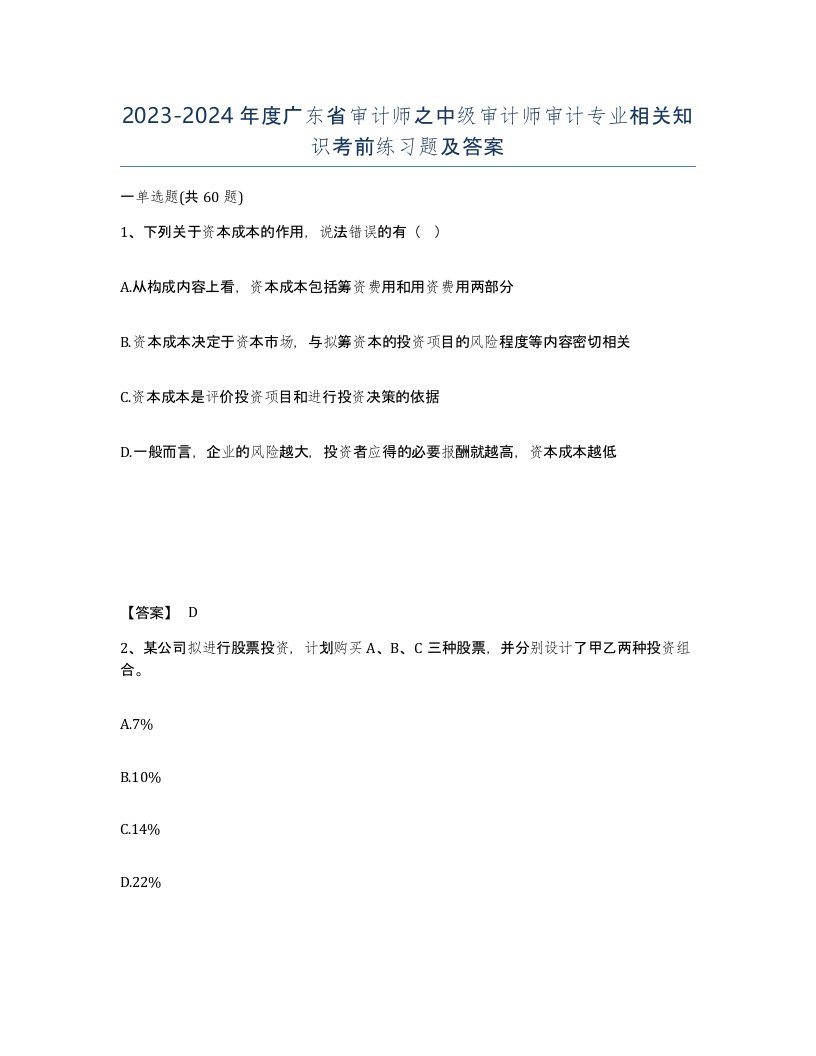 2023-2024年度广东省审计师之中级审计师审计专业相关知识考前练习题及答案

一单选题(共60题)

1、下列关于资本成本的作用，说法错误的有（ ）

A.从构成内容上看，资本成本包括筹资费用和用资费用两部分

B.资本成本决定于资本市场，与拟筹资本的投资项目的风险程度等内容密切相关

C.资本成本是评价投资项目和进行投资决策的依据

D.一般而言，企业的风险越大，投资者应得的必要报酬就越高，资本成本越低

【答案】 D

2、某公司拟进行股票投资，计划购买A、B、C三种股票，并分别设计了甲乙两种投资组合。

A.7%

B.10%

C.14%

D.22%